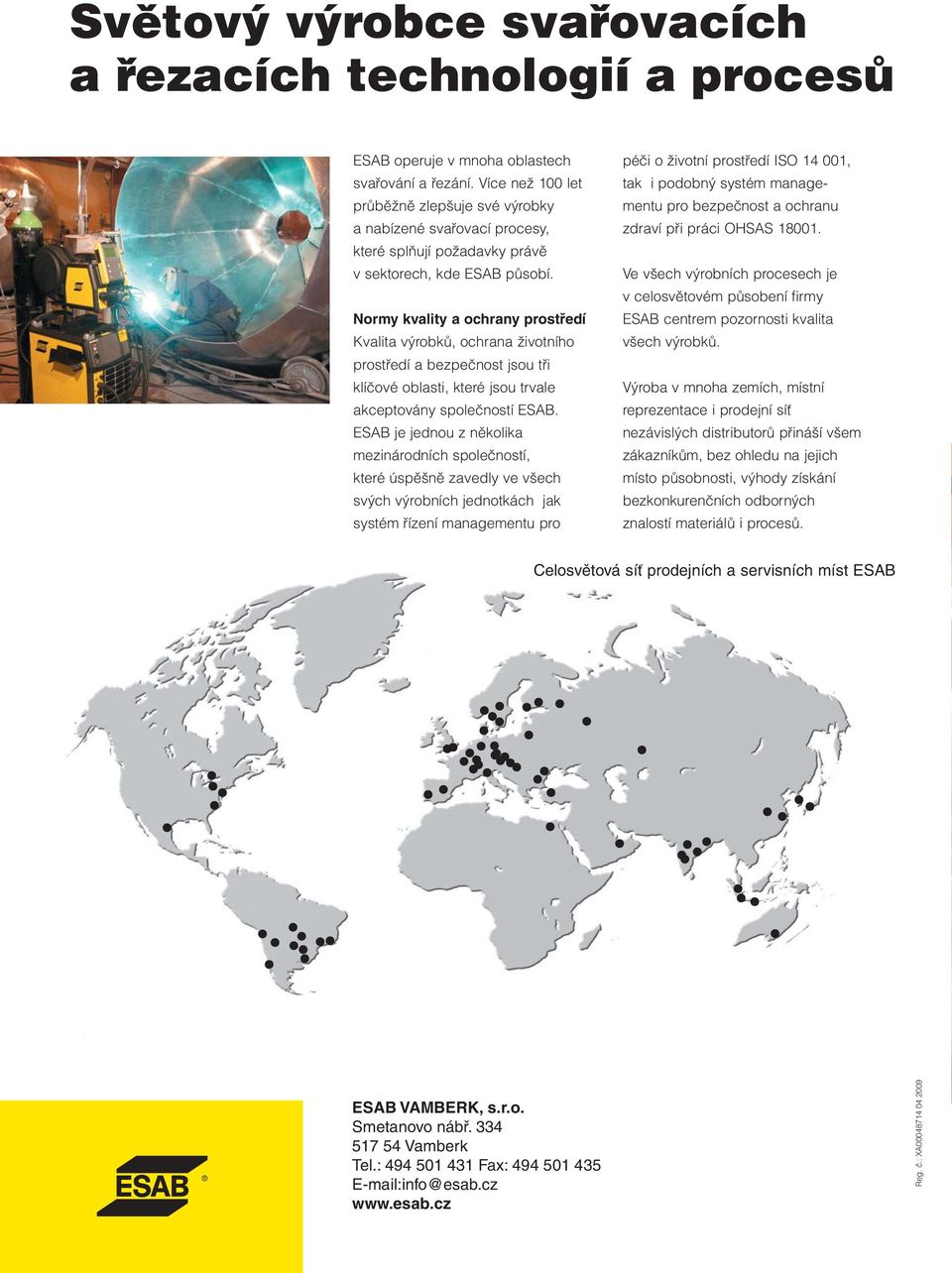 Světový výrobce svařovacích a řezacích technologií a procesů

ESAB operuje v mnoha oblastech svařování a řezání. Více než 100 let průběžně zlepšuje své výrobky a nabízené svařovací procesy, které splňují požadavky právě v sektorech, kde ESAB působí.

Normy kvality a ochrany prostředí
Kvalita výrobků, ochrana životního prostředí a bezpečnost jsou tři klíčové oblasti, které jsou trvale akceptovány společností ESAB. ESAB je jednou z několika mezinárodních společností, které úspěšně zavedly ve všech svých výrobních jednotkách jak systém řízení managementu pro péči o životní prostředí ISO 14 001, tak i podobný systém managementu pro bezpečnost a ochranu zdraví při práci OHSAS 18001.

Ve všech výrobních procesech je v celosvětovém působení firmy ESAB centrem pozornosti kvalita všech výrobků.

Výroba v mnoha zemích, místní reprezentace i prodejní síť nezávislých distributorů přináší všem zákazníkům, bez ohledu na jejich místo působnosti, výhody získání bezkonkurenčních odborných znalostí materiálů i procesů.

Celosvětová síť prodejních a servisních míst ESAB

ESAB ®

ESAB VAMBERK, s.r.o.
Smetanovo nábř. 334
517 54 Vamberk
Tel.: 494 501 431 Fax: 494 501 435
E-mail:info@esab.cz
www.esab.cz

Reg. č.: XA00048714 04 2009